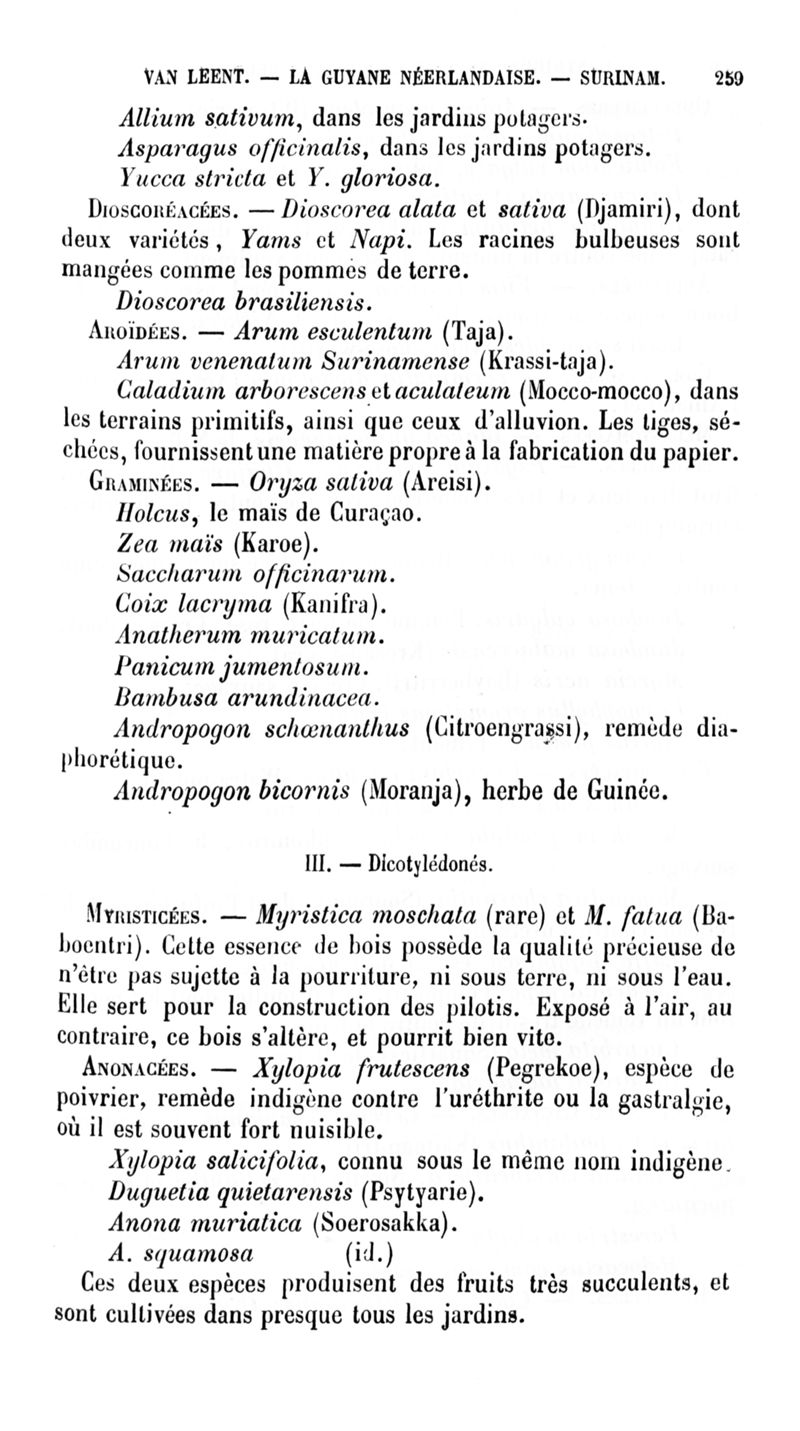 VAN LEENT. — LA GUYANE NÉERLANDAISE. — SURINAM. 259

Allium sativum, dans les jardins potagers.
Asparagus officinalis, dans les jardins potagers.
Yucca stricta et Y. gloriosa.

Dioscoréacées. — Dioscorea alata et sativa (Djamiri), dont deux variétés, Yams et Napi. Les racines bulbeuses sont mangées comme les pommes de terre.
Dioscorea brasiliensis.

Aroïdées. — Arum esculentum (Taja).
Arum venenatum Surinamense (Krassi-taja).
Caladium arborescens et aculateum (Mocco-mocco), dans les terrains primitifs, ainsi que ceux d'alluvion. Les tiges, séchées, fournissent une matière propre à la fabrication du papier.

Graminées. — Oryza sativa (Areisi).
Holcus, le maïs de Curaçao.
Zea maïs (Karoe).
Saccharum officinarum.
Coix lacryma (Kanifra).
Anatherum muricatum.
Panicum jumentosum.
Bambusa arundinacea.
Andropogon schœnanthus (Citroengrassi), remède diaphorétique.
Andropogon bicornis (Moranja), herbe de Guinée.

III. — Dicotylédonés.

Myristicées. — Myristica moschata (rare) et M. fatua (Baboentri). Cette essence de bois possède la qualité précieuse de n'être pas sujette à la pourriture, ni sous terre, ni sous l'eau. Elle sert pour la construction des pilotis. Exposé à l'air, au contraire, ce bois s'altère, et pourrit bien vite.

Anonacées. — Xylopia frutescens (Pegrekoe), espèce de poivrier, remède indigène contre l'uréthrite ou la gastralgie, où il est souvent fort nuisible.
Xylopia salicifolia, connu sous le même nom indigène.
Duguetia quietarensis (Psytyarie).
Anona muriatica (Soerosakka).
A. squamosa (id.)
Ces deux espèces produisent des fruits très succulents, et sont cultivées dans presque tous les jardins.